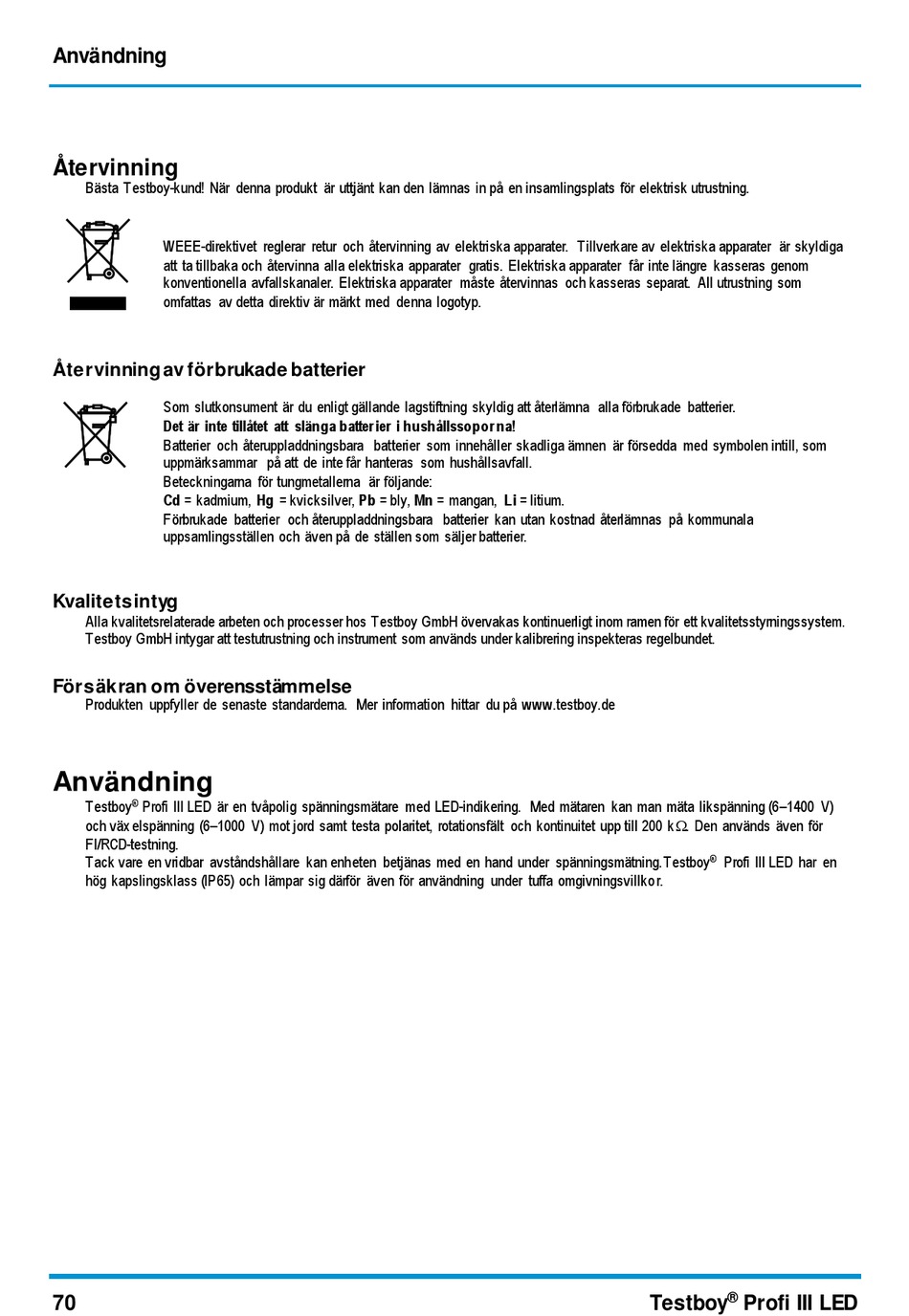 Användning

Återvinning

Bästa Testboy-kund! När denna produkt är uttjänt kan den lämnas in på en insamlingsplats för elektrisk utrustning.

WEEE-direktivet reglerar retur och återvinning av elektriska apparater. Tillverkare av elektriska apparater är skyldiga att ta tillbaka och återvinna alla elektriska apparater gratis. Elektriska apparater får inte längre kasseras genom konventionella avfallskanaler. Elektriska apparater måste återvinnas och kasseras separat. All utrustning som omfattas av detta direktiv är märkt med denna logotyp.

Återvinning av förbrukade batterier

Som slutkonsument är du enligt gällande lagstiftning skyldig att återlämna alla förbrukade batterier.
Det är inte tillåtet att slänga batterier i hushållssoporna!
Batterier och återuppladdningsbara batterier som innehåller skadliga ämnen är försedda med symbolen intill, som uppmärksammar på att de inte får hanteras som hushållsavfall.
Beteckningarna för tungmetallerna är följande:
Cd = kadmium, Hg = kvicksilver, Pb = bly, Mn = mangan, Li = litium.
Förbrukade batterier och återuppladdningsbara batterier kan utan kostnad återlämnas på kommunala uppsamlingsställen och även på de ställen som säljer batterier.

Kvalitetsintyg

Alla kvalitetsrelaterade arbeten och processer hos Testboy GmbH övervakas kontinuerligt inom ramen för ett kvalitetsstyrningssystem. Testboy GmbH intygar att testutrustning och instrument som används under kalibrering inspekteras regelbundet.

Försäkran om överensstämmelse

Produkten uppfyller de senaste standarderna. Mer information hittar du på www.testboy.de

Användning

Testboy® Profi III LED är en tvåpolig spänningsmätare med LED-indikering. Med mätaren kan man mäta likspänning (6–1400 V) och växelspänning (6–1000 V) mot jord samt testa polaritet, rotationsfält och kontinuitet upp till 200 k$\Omega$. Den används även för FI/RCD-testning.
Tack vare en vridbar avståndshållare kan enheten betjänas med en hand under spänningsmätning.Testboy® Profi III LED har en hög kapslingsklass (IP65) och lämpar sig därför även för användning under tuffa omgivningsvillkor.

70

Testboy® Profi III LED